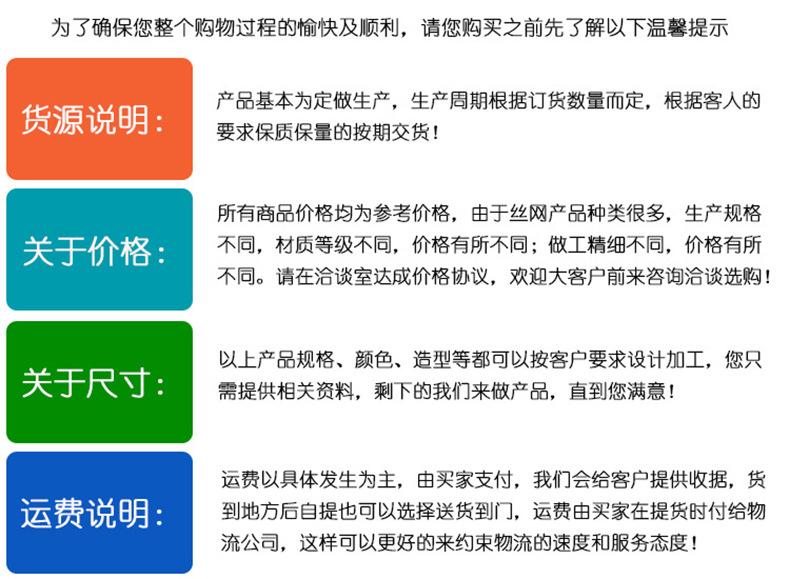 为了确保您整个购物过程的愉快及顺利，请您购买之前先了解以下温馨提示

货源说明：

产品基本为定做生产，生产周期根据订货数量而定，根据客人的要求保质保量的按期交货！

关于价格：

所有商品价格均为参考价格，由于丝网产品种类很多，生产规格不同，材质等级不同，价格有所不同；做工精细不同，价格有所不同。请在洽谈室达成价格协议，欢迎大客户前来咨询洽谈选购！

关于尺寸：

以上产品规格、颜色、造型等都可以按客户要求设计加工，您只需提供相关资料，剩下的我们来做产品，直到您满意！

运费说明：

运费以具体发生为主，由买家支付，我们会给客户提供收据，货到地方后自提也可以选择送货到门，运费由买家在提货时付给物流公司，这样可以更好的来约束物流的速度和服务态度！